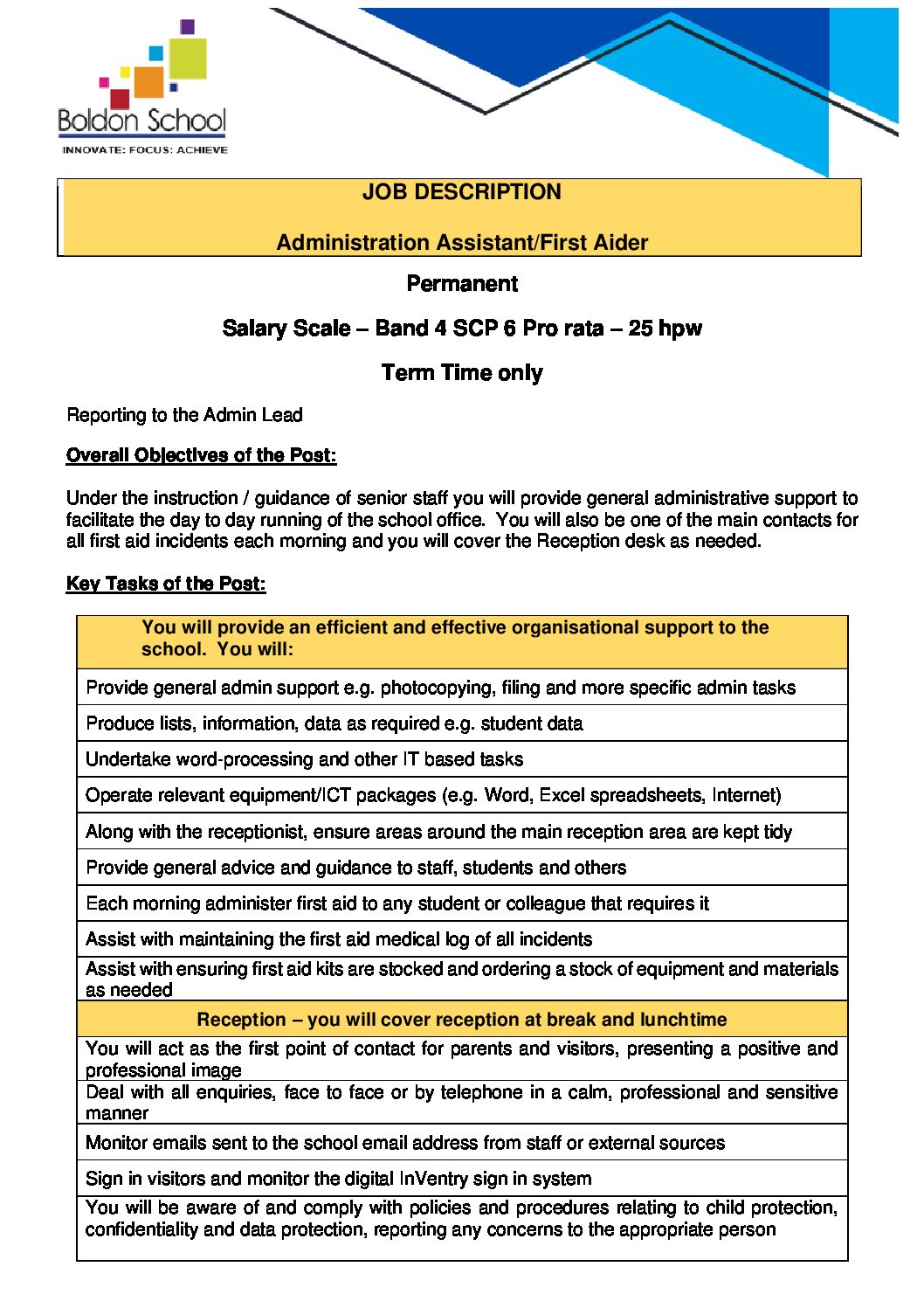 Boldon School
INNOVATE: FOCUS: ACHIEVE

JOB DESCRIPTION

Administration Assistant/First Aider

Permanent

Salary Scale – Band 4 SCP 6 Pro rata – 25 hpw

Term Time only

Reporting to the Admin Lead

Overall Objectives of the Post:

Under the instruction / guidance of senior staff you will provide general administrative support to facilitate the day to day running of the school office. You will also be one of the main contacts for all first aid incidents each morning and you will cover the Reception desk as needed.

Key Tasks of the Post:

| You will provide an efficient and effective organisational support to the school. You will: |
|---|
| Provide general admin support e.g. photocopying, filing and more specific admin tasks |
| Produce lists, information, data as required e.g. student data |
| Undertake word-processing and other IT based tasks |
| Operate relevant equipment/ICT packages (e.g. Word, Excel spreadsheets, Internet) |
| Along with the receptionist, ensure areas around the main reception area are kept tidy |
| Provide general advice and guidance to staff, students and others |
| Each morning administer first aid to any student or colleague that requires it |
| Assist with maintaining the first aid medical log of all incidents |
| Assist with ensuring first aid kits are stocked and ordering a stock of equipment and materials as needed |
| Reception – you will cover reception at break and lunchtime |
| You will act as the first point of contact for parents and visitors, presenting a positive and professional image |
| Deal with all enquiries, face to face or by telephone in a calm, professional and sensitive manner |
| Monitor emails sent to the school email address from staff or external sources |
| Sign in visitors and monitor the digital InVentry sign in system |
| You will be aware of and comply with policies and procedures relating to child protection, confidentiality and data protection, reporting any concerns to the appropriate person |